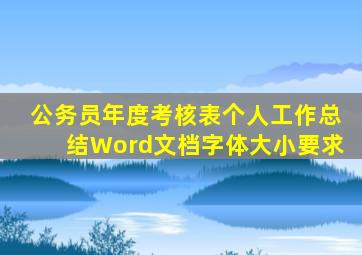 公务员年度考核表个人工作总结Word文档字体大小要求